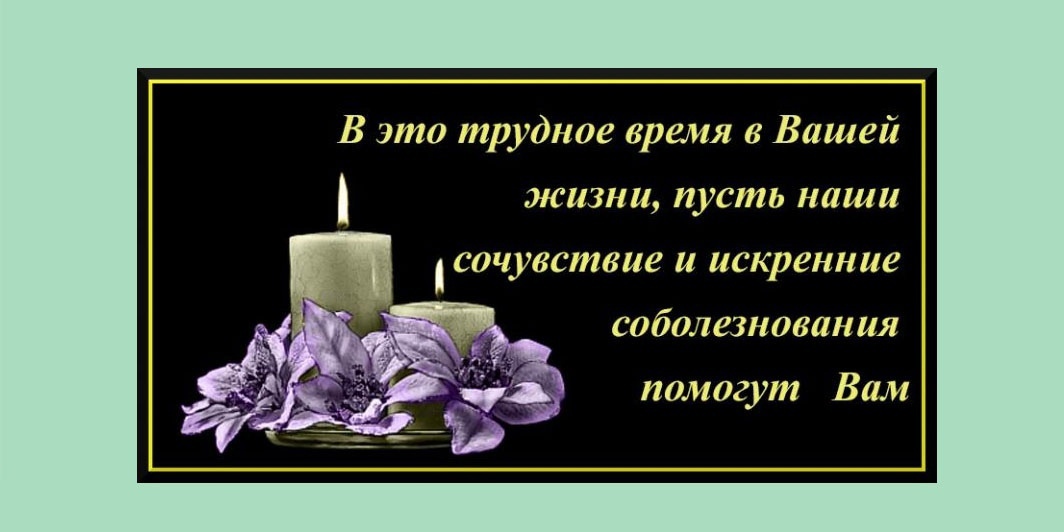 В это трудное время в Вашей жизни, пусть наши сочувствие и искренние соболезнования помогут Вам